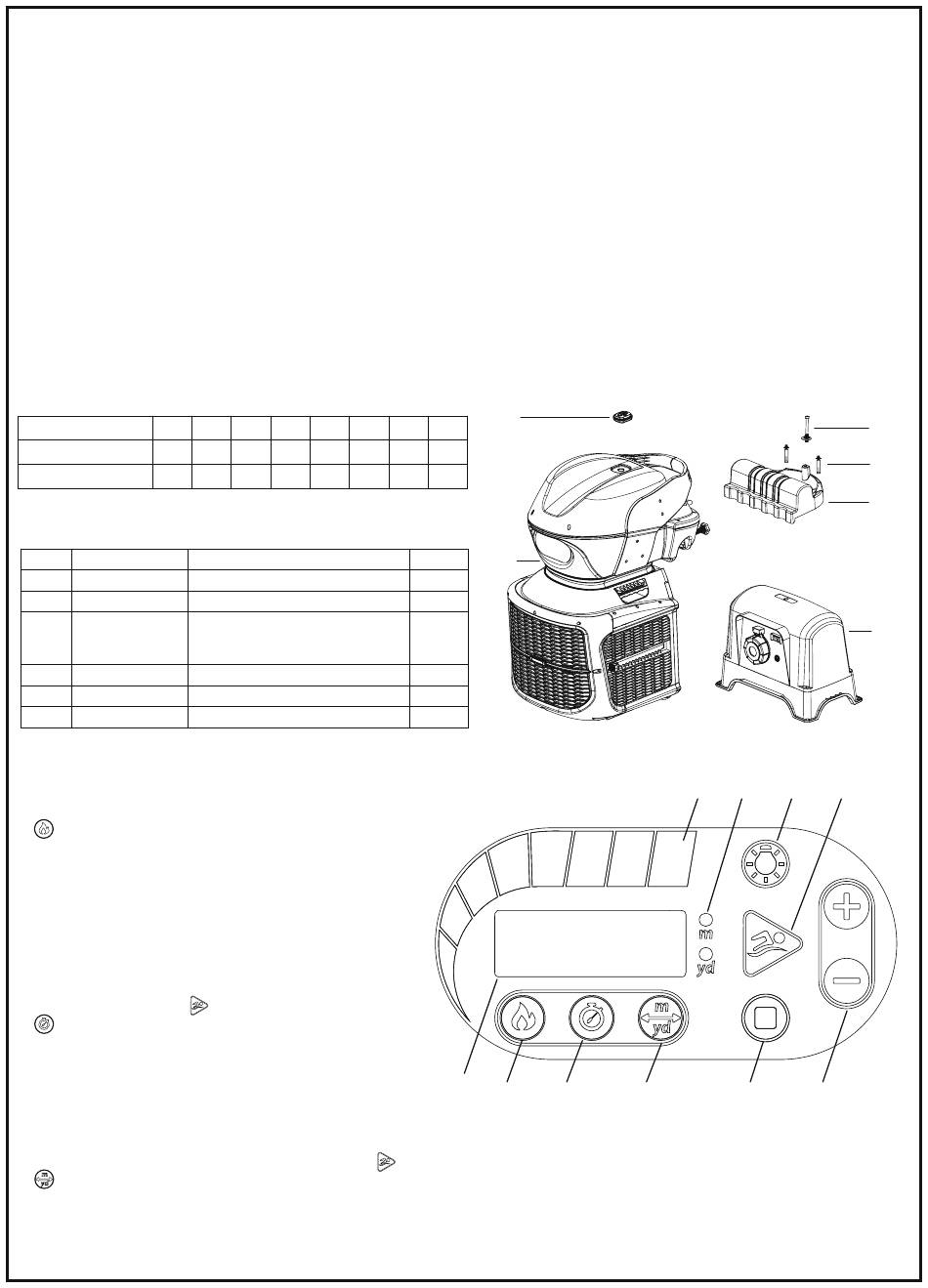 m
yd
m
yd